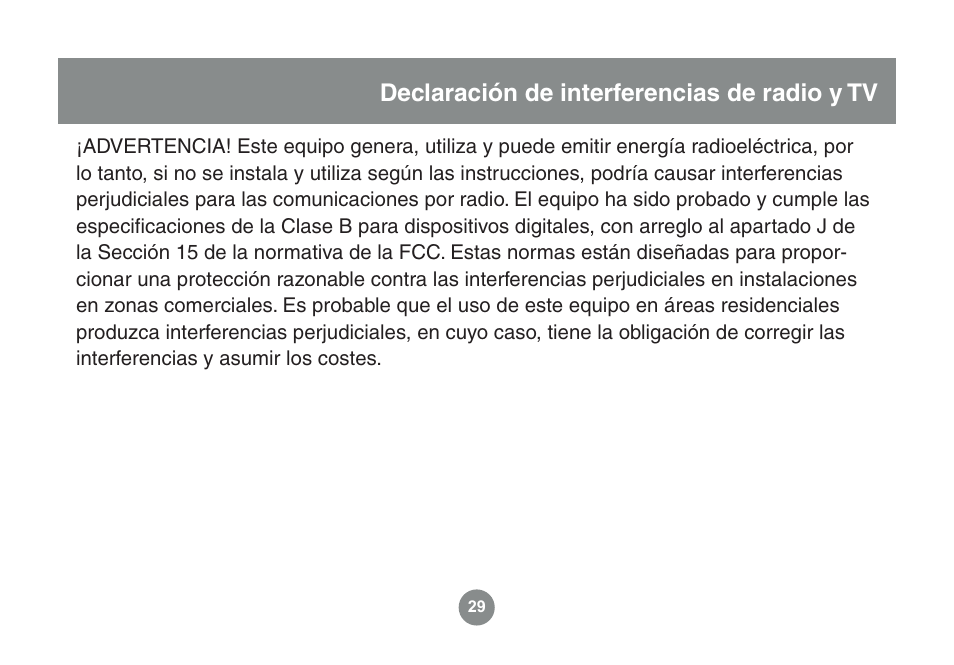 Declaración de interferencias de radio y TV

¡ADVERTENCIA! Este equipo genera, utiliza y puede emitir energía radioeléctrica, por lo tanto, si no se instala y utiliza según las instrucciones, podría causar interferencias perjudiciales para las comunicaciones por radio. El equipo ha sido probado y cumple las especificaciones de la Clase B para dispositivos digitales, con arreglo al apartado J de la Sección 15 de la normativa de la FCC. Estas normas están diseñadas para proporcionar una protección razonable contra las interferencias perjudiciales en instalaciones en zonas comerciales. Es probable que el uso de este equipo en áreas residenciales produzca interferencias perjudiciales, en cuyo caso, tiene la obligación de corregir las interferencias y asumir los costes.

29